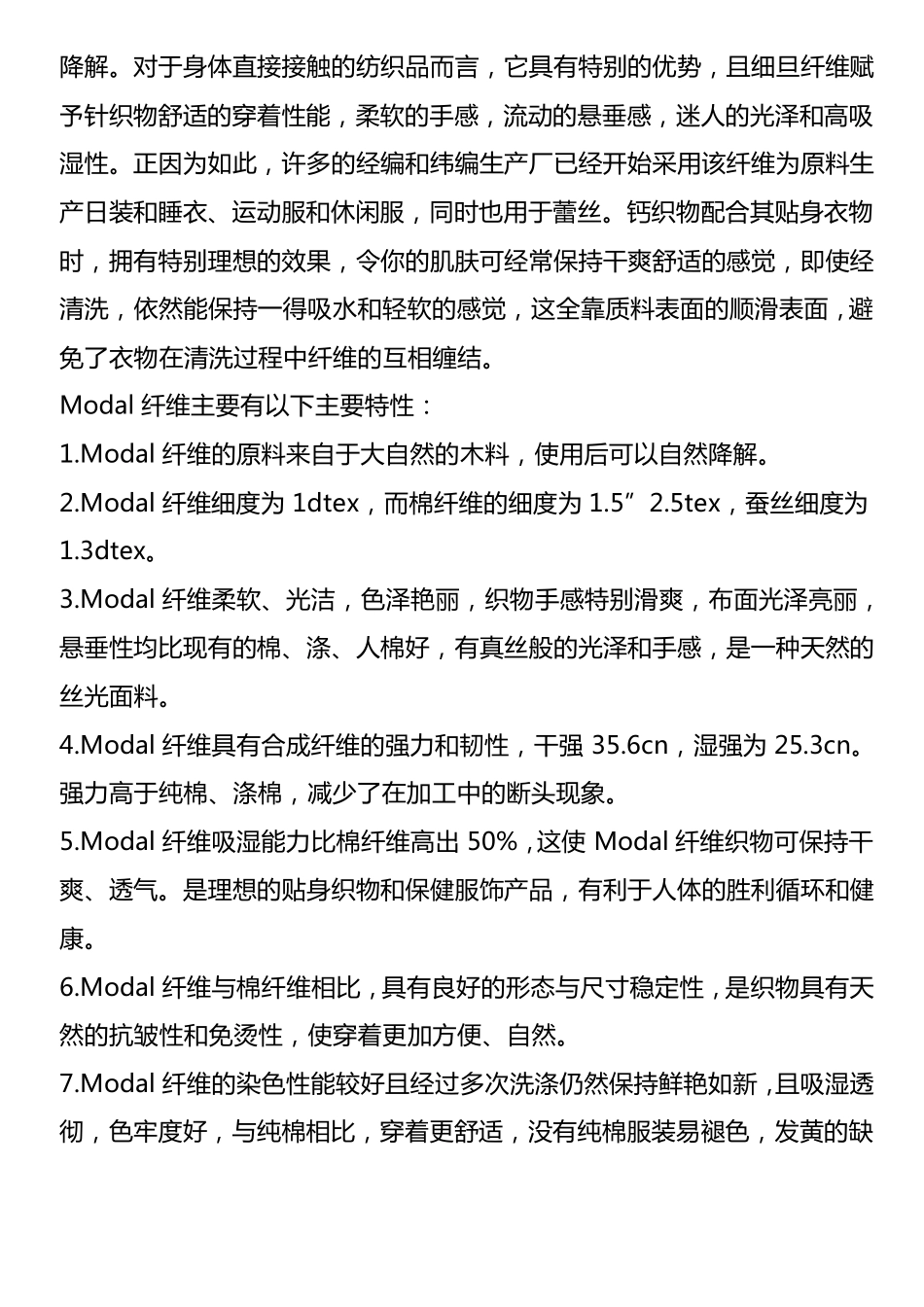 降解。对于身体直接接触的纺织品而言，它具有特别的优势，且细旦纤维赋予针织物舒适的穿着性能，柔软的手感，流动的悬垂感，迷人的光泽和高吸湿性。正因为如此，许多的经编和纬编生产厂已经开始采用该纤维为原料生产日装和睡衣、运动服和休闲服，同时也用于蕾丝。钙织物配合其贴身衣物时，拥有特别理想的效果，令你的肌肤可经常保持干爽舒适的感觉，即使经清洗，依然能保持一得吸水和轻软的感觉，这全靠质料表面的顺滑表面，避免了衣物在清洗过程中纤维的互相缠结。

Modal 纤维主要有以下主要特性：

1.Modal 纤维的原料来自于大自然的木料，使用后可以自然降解。

2.Modal 纤维细度为 1dtex，而棉纤维的细度为 1.5”2.5tex，蚕丝细度为 1.3dtex。

3.Modal 纤维柔软、光洁，色泽艳丽，织物手感特别滑爽，布面光泽亮丽，悬垂性均比现有的棉、涤、人棉好，有真丝般的光泽和手感，是一种天然的丝光面料。

4.Modal 纤维具有合成纤维的强力和韧性，干强 35.6cn，湿强为 25.3cn。强力高于纯棉、涤棉，减少了在加工中的断头现象。

5.Modal 纤维吸湿能力比棉纤维高出 50%，这使 Modal 纤维织物可保持干爽、透气。是理想的贴身织物和保健服饰产品，有利于人体的胜利循环和健康。

6.Modal 纤维与棉纤维相比，具有良好的形态与尺寸稳定性，是织物具有天然的抗皱性和免烫性，使穿着更加方便、自然。

7.Modal 纤维的染色性能较好且经过多次洗涤仍然保持鲜艳如新，且吸湿透彻，色牢度好，与纯棉相比，穿着更舒适，没有纯棉服装易褪色，发黄的缺